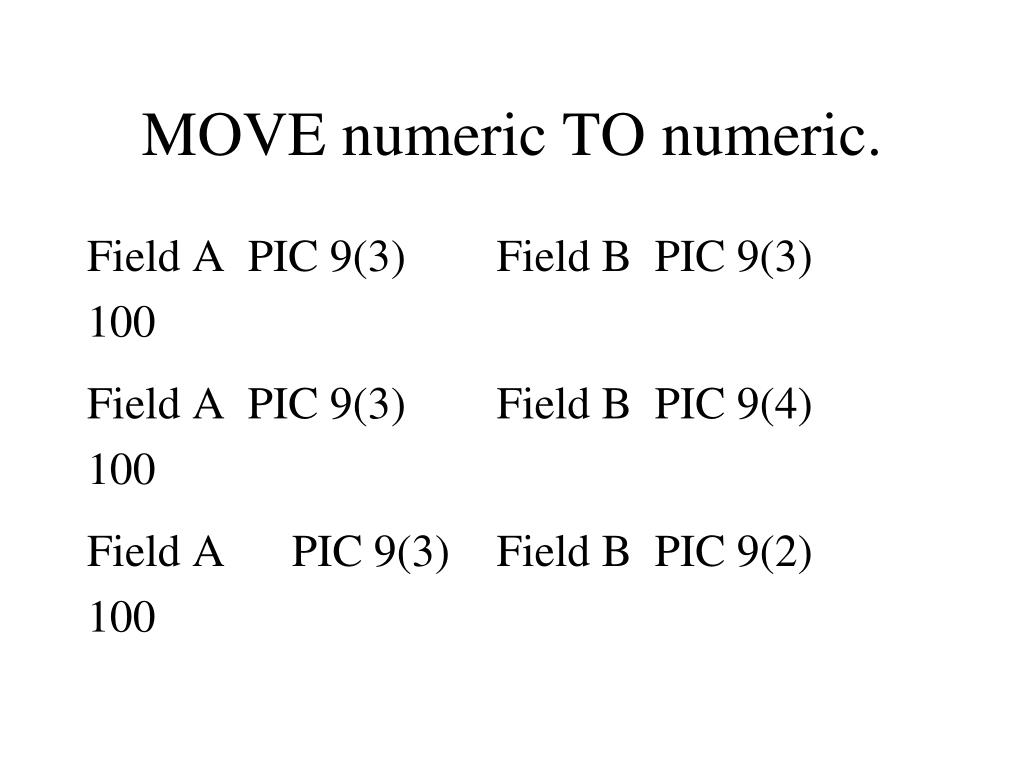 MOVE numeric TO numeric.

Field A PIC 9(3) Field B PIC 9(3)
100

Field A PIC 9(3) Field B PIC 9(4)
100

Field A PIC 9(3) Field B PIC 9(2)
100